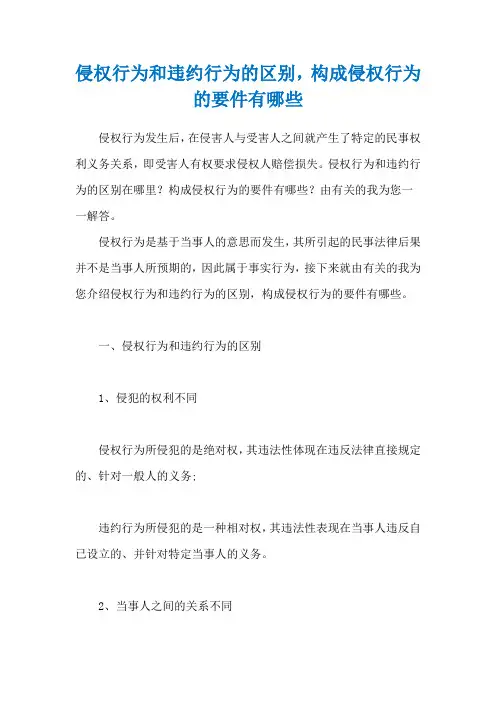 侵权行为和违约行为的区别，构成侵权行为的要件有哪些

侵权行为发生后，在侵害人与受害人之间就产生了特定的民事权利义务关系，即受害人有权要求侵权人赔偿损失。侵权行为和违约行为的区别在哪里？构成侵权行为的要件有哪些？由有关的我为您一一解答。

侵权行为是基于当事人的意思而发生，其所引起的民事法律后果并不是当事人所预期的，因此属于事实行为，接下来就由有关的我为您介绍侵权行为和违约行为的区别，构成侵权行为的要件有哪些。

一、侵权行为和违约行为的区别

1、侵犯的权利不同

侵权行为所侵犯的是绝对权，其违法性体现在违反法律直接规定的、针对一般人的义务；

违约行为所侵犯的是一种相对权，其违法性表现在当事人违反自己设立的、并针对特定当事人的义务。

2、当事人之间的关系不同